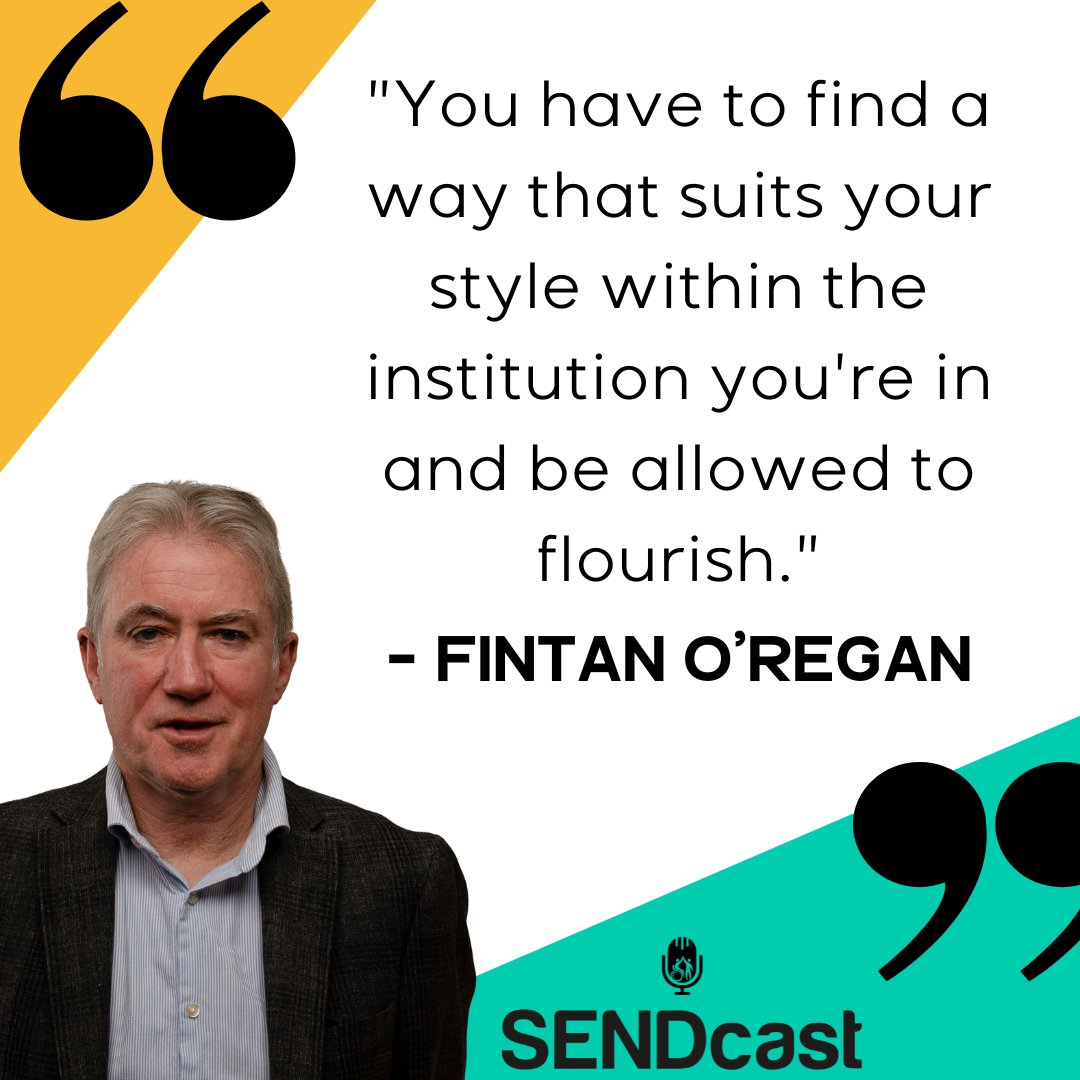 "You have to find a way that suits your style within the institution you're in and be allowed to flourish."
- FINTAN O'REGAN

SENDcast